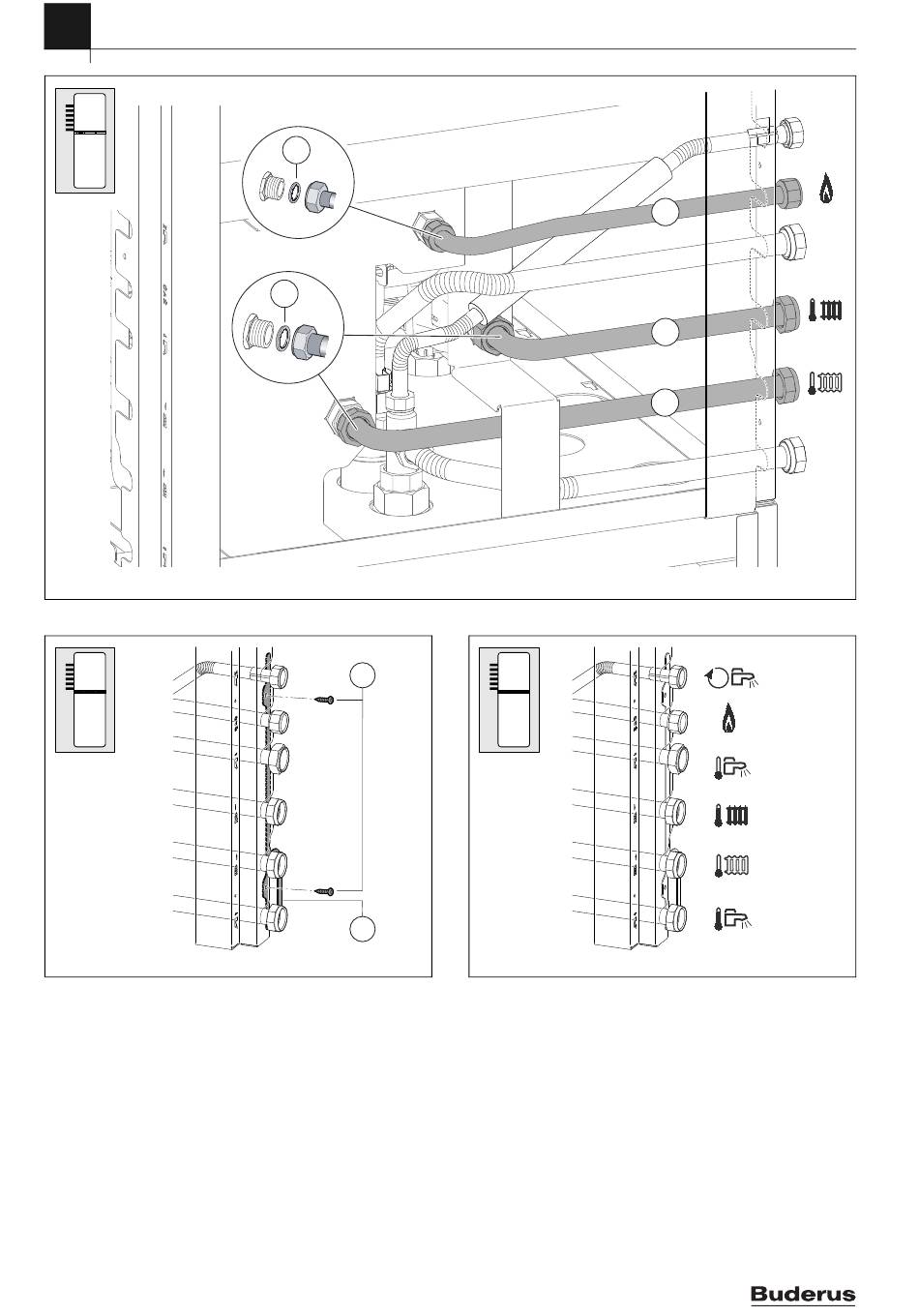 Buderus